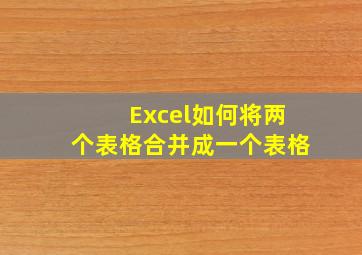 Excel如何将两个表格合并成一个表格